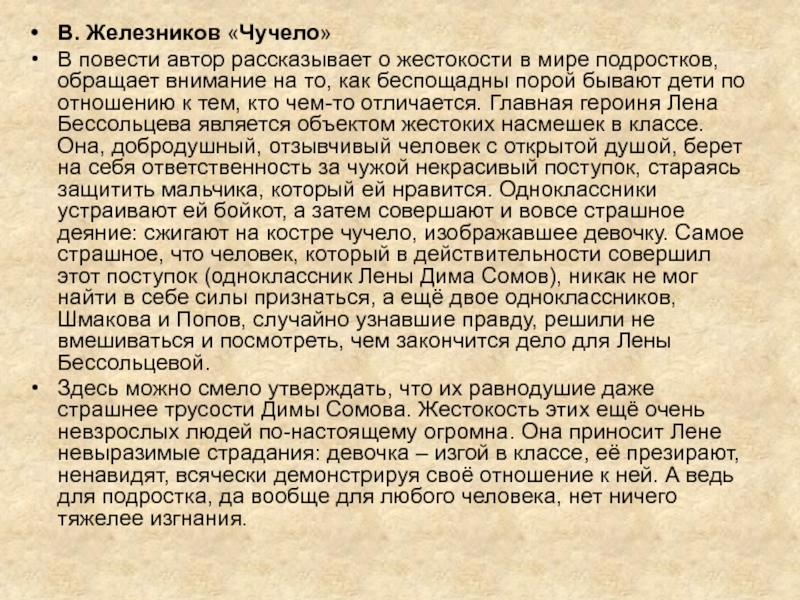 • В. Железников «Чучело»

• В повести автор рассказывает о жестокости в мире подростков, обращает внимание на то, как беспощадны порой бывают дети по отношению к тем, кто чем-то отличается. Главная героиня Лена Бессольцева является объектом жестоких насмешек в классе. Она, добродушный, отзывчивый человек с открытой душой, берет на себя ответственность за чужой некрасивый поступок, стараясь защитить мальчика, который ей нравится. Одноклассники устраивают ей бойкот, а затем совершают и вовсе страшное деяние: сжигают на костре чучело, изображавшее девочку. Самое страшное, что человек, который в действительности совершил этот поступок (одноклассник Лены Дима Сомов), никак не мог найти в себе силы признаться, а ещё двое одноклассников, Шмакова и Попов, случайно узнавшие правду, решили не вмешиваться и посмотреть, чем закончится дело для Лены Бессольцевой.

• Здесь можно смело утверждать, что их равнодушие даже страшнее трусости Димы Сомова. Жестокость этих ещё очень невзрослых людей по-настоящему огромна. Она приносит Лене невыразимые страдания: девочка – изгой в классе, её презирают, ненавидят, всячески демонстрируя своё отношение к ней. А ведь для подростка, да вообще для любого человека, нет ничего тяжелее изгнания.